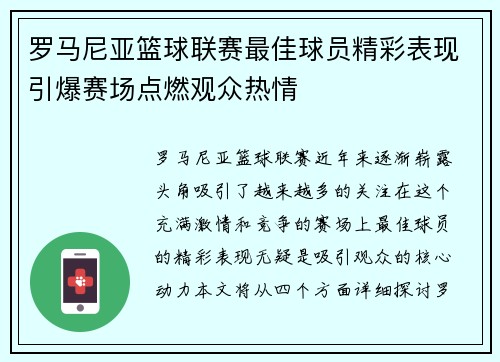 罗马尼亚篮球联赛最佳球员精彩表现引爆赛场点燃观众热情

罗马尼亚篮球联赛近年来逐渐崭露头角吸引了越来越多的关注在这个充满激情和竞争的赛场上最佳球员的精彩表现无疑是吸引观众的核心动力本文将从四个方面详细探讨罗